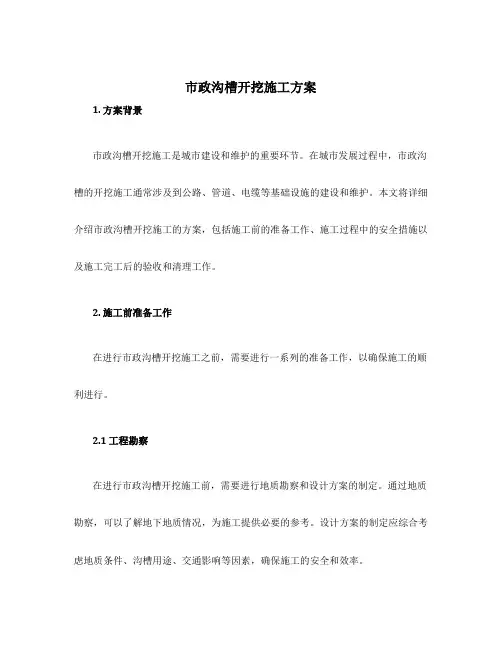 市政沟槽开挖施工方案

1. 方案背景

市政沟槽开挖施工是城市建设和维护的重要环节。在城市发展过程中，市政沟槽的开挖施工通常涉及到公路、管道、电缆等基础设施的建设和维护。本文将详细介绍市政沟槽开挖施工的方案，包括施工前的准备工作、施工过程中的安全措施以及施工完工后的验收和清理工作。

2. 施工前准备工作

在进行市政沟槽开挖施工之前，需要进行一系列的准备工作，以确保施工的顺利进行。

2.1 工程勘察

在进行市政沟槽开挖施工前，需要进行地质勘察和设计方案的制定。通过地质勘察，可以了解地下地质情况，为施工提供必要的参考。设计方案的制定应综合考虑地质条件、沟槽用途、交通影响等因素，确保施工的安全和效率。